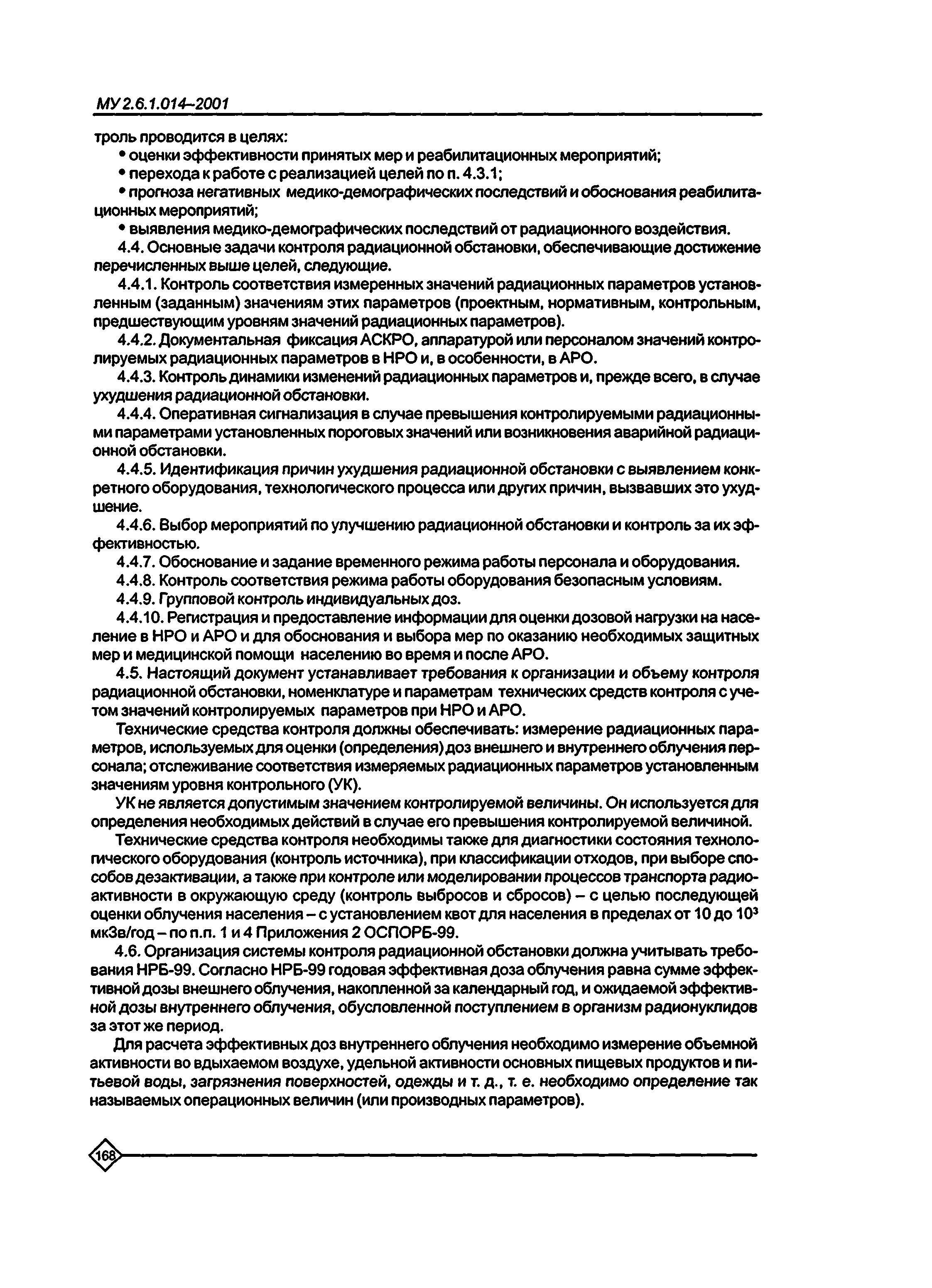 МУ 2.6.1.014–2001

троль проводится в целях:

• оценки эффективности принятых мер и реабилитационных мероприятий;

• перехода к работе с реализацией целей по п. 4.3.1;

• прогноза негативных медико-демографических последствий и обоснования реабилитационных мероприятий;

• выявления медико-демографических последствий от радиационного воздействия.

4.4. Основные задачи контроля радиационной обстановки, обеспечивающие достижение перечисленных выше целей, следующие.

4.4.1. Контроль соответствия измеренных значений радиационных параметров установленным (заданным) значениям этих параметров (проектным, нормативным, контрольным, предшествующим уровням значений радиационных параметров).

4.4.2. Документальная фиксация АСКРО, аппаратурой или персоналом значений контролируемых радиационных параметров в НРО и, в особенности, в АРО.

4.4.3. Контроль динамики изменений радиационных параметров и, прежде всего, в случае ухудшения радиационной обстановки.

4.4.4. Оперативная сигнализация в случае превышения контролируемыми радиационными параметрами установленных пороговых значений или возникновения аварийной радиационной обстановки.

4.4.5. Идентификация причин ухудшения радиационной обстановки с выявлением конкретного оборудования, технологического процесса или других причин, вызвавших это ухудшение.

4.4.6. Выбор мероприятий по улучшению радиационной обстановки и контроль за их эффективностью.

4.4.7. Обоснование и задание временного режима работы персонала и оборудования.

4.4.8. Контроль соответствия режима работы оборудования безопасным условиям.

4.4.9. Групповой контроль индивидуальных доз.

4.4.10. Регистрация и предоставление информации для оценки дозовой нагрузки на население в НРО и АРО и для обоснования и выбора мер по оказанию необходимых защитных мер и медицинской помощи населению во время и после АРО.

4.5. Настоящий документ устанавливает требования к организации и объему контроля радиационной обстановки, номенклатуре и параметрам технических средств контроля с учетом значений контролируемых параметров при НРО и АРО.

Технические средства контроля должны обеспечивать: измерение радиационных параметров, используемых для оценки (определения) доз внешнего и внутреннего облучения персонала; отслеживание соответствия измеряемых радиационных параметров установленным значениям уровня контрольного (УК).

УК не является допустимым значением контролируемой величины. Он используется для определения необходимых действий в случае его превышения контролируемой величиной.

Технические средства контроля необходимы также для диагностики состояния технологического оборудования (контроль источника), при классификации отходов, при выборе способов дезактивации, а также при контроле или моделировании процессов транспорта радиоактивности в окружающую среду (контроль выбросов и сбросов) – с целью последующей оценки облучения населения – с установлением квот для населения в пределах от 10 до $10^3$ мкЗв/год – по п.п. 1 и 4 Приложения 2 ОСПОРБ-99.

4.6. Организация системы контроля радиационной обстановки должна учитывать требования НРБ-99. Согласно НРБ-99 годовая эффективная доза облучения равна сумме эффективной дозы внешнего облучения, накопленной за календарный год, и ожидаемой эффективной дозы внутреннего облучения, обусловленной поступлением в организм радионуклидов за этот же период.

Для расчета эффективных доз внутреннего облучения необходимо измерение объемной активности во вдыхаемом воздухе, удельной активности основных пищевых продуктов и питьевой воды, загрязнения поверхностей, одежды и т. д., т. е. необходимо определение так называемых операционных величин (или производных параметров).

168